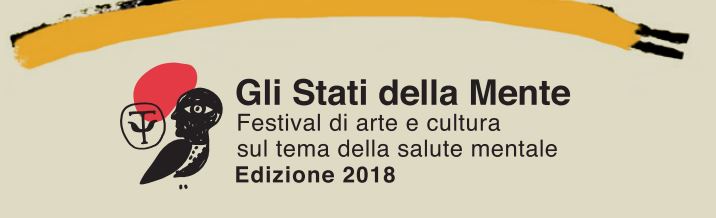 Gli Stati della Mente
Festival di arte e cultura sul tema della salute mentale
Edizione 2018